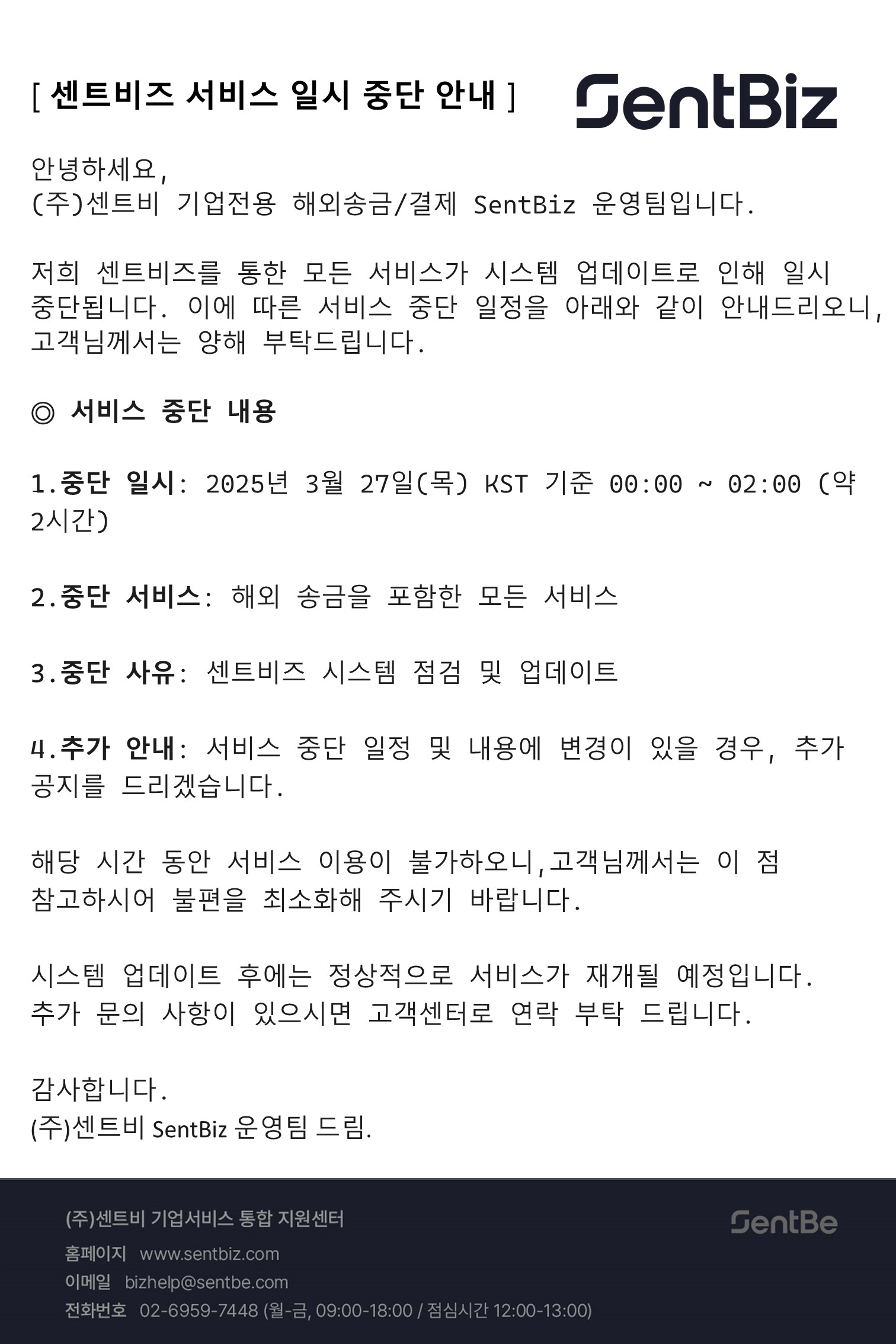 [ 센트비즈 서비스 일시 중단 안내 ]

SentBiz

안녕하세요,
(주)센트비 기업전용 해외송금/결제 SentBiz 운영팀입니다.

저희 센트비즈를 통한 모든 서비스가 시스템 업데이트로 인해 일시 중단됩니다. 이에 따른 서비스 중단 일정을 아래와 같이 안내드리오니, 고객님께서는 양해 부탁드립니다.

◎ 서비스 중단 내용

1.중단 일시: 2025년 3월 27일(목) KST 기준 00:00 ~ 02:00 (약 2시간)

2.중단 서비스: 해외 송금을 포함한 모든 서비스

3.중단 사유: 센트비즈 시스템 점검 및 업데이트

4.추가 안내: 서비스 중단 일정 및 내용에 변경이 있을 경우, 추가 공지를 드리겠습니다.

해당 시간 동안 서비스 이용이 불가하오니,고객님께서는 이 점 참고하시어 불편을 최소화해 주시기 바랍니다.

시스템 업데이트 후에는 정상적으로 서비스가 재개될 예정입니다.
추가 문의 사항이 있으시면 고객센터로 연락 부탁 드립니다.

감사합니다.
(주)센트비 SentBiz 운영팀 드림.

(주)센트비 기업서비스 통합 지원센터

SentBe

홈페이지 www.sentbiz.com
이메일 bizhelp@sentbe.com
전화번호 02-6959-7448 (월-금, 09:00-18:00 / 점심시간 12:00-13:00)